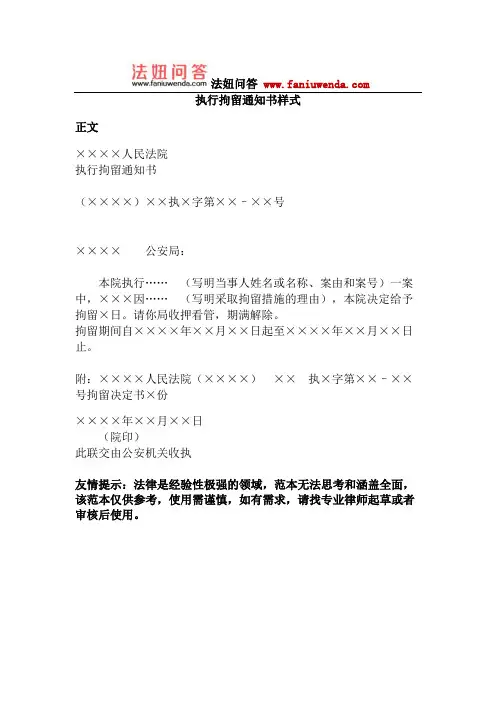 法妞问答
www.faniuwenda.com 法妞问答 www.faniuwenda.com

执行拘留通知书样式

正文

××××人民法院
执行拘留通知书

（××××）××执×字第××－××号

××××　　公安局：

本院执行……　（写明当事人姓名或名称、案由和案号）一案中，×××因……　（写明采取拘留措施的理由），本院决定给予拘留×日。请你局收押看管，期满解除。
拘留期间自××××年××月××日起至××××年××月××日止。

附：××××人民法院（××××）　××　执×字第××－××号拘留决定书×份

××××年××月××日
（院印）
此联交由公安机关收执

友情提示：法律是经验性极强的领域，范本无法思考和涵盖全面，该范本仅供参考，使用需谨慎，如有需求，请找专业律师起草或者审核后使用。